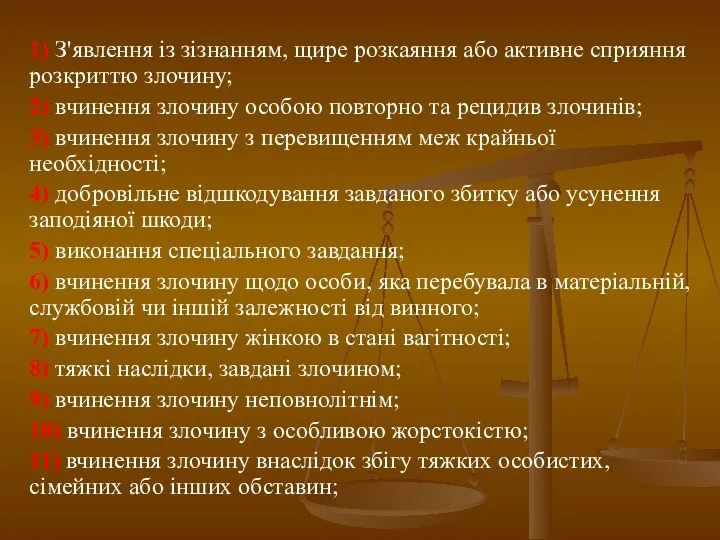 1) З'явлення із зізнанням, щире розкаяння або активне сприяння розкриттю злочину;

2) вчинення злочину особою повторно та рецидив злочинів;

3) вчинення злочину з перевищенням меж крайньої необхідності;

4) добровільне відшкодування завданого збитку або усунення заподіяної шкоди;

5) виконання спеціального завдання;

6) вчинення злочину щодо особи, яка перебувала в матеріальній, службовій чи іншій залежності від винного;

7) вчинення злочину жінкою в стані вагітності;

8) тяжкі наслідки, завдані злочином;

9) вчинення злочину неповнолітнім;

10) вчинення злочину з особливою жорстокістю;

11) вчинення злочину внаслідок збігу тяжких особистих, сімейних або інших обставин;